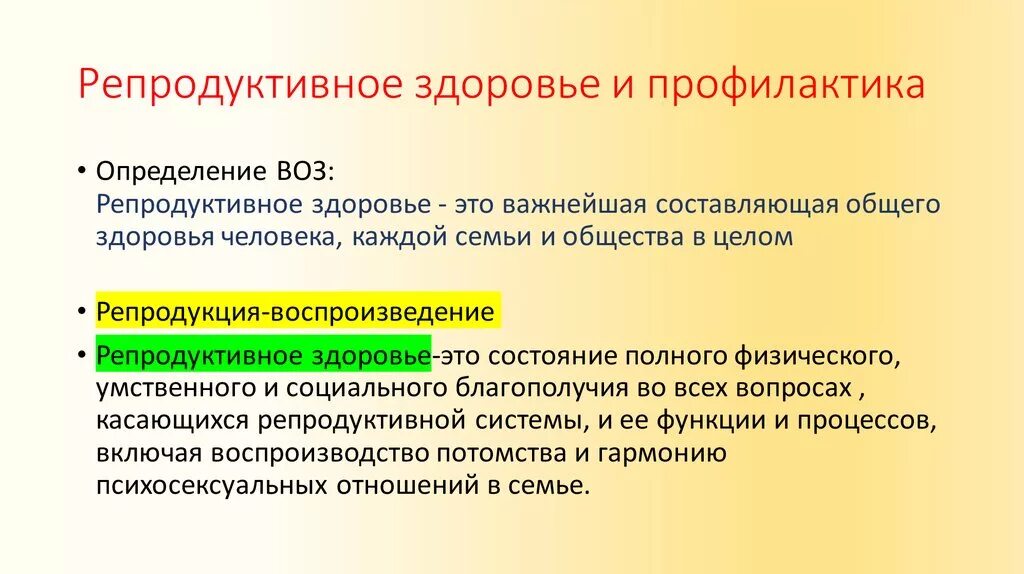 Репродуктивное здоровье и профилактика

• Определение ВОЗ:
Репродуктивное здоровье - это важнейшая составляющая общего здоровья человека, каждой семьи и общества в целом

• Репродукция-воспроизведение

• Репродуктивное здоровье-это состояние полного физического, умственного и социального благополучия во всех вопросах , касающихся репродуктивной системы, и ее функции и процессов, включая воспроизводство потомства и гармонию психосексуальных отношений в семье.